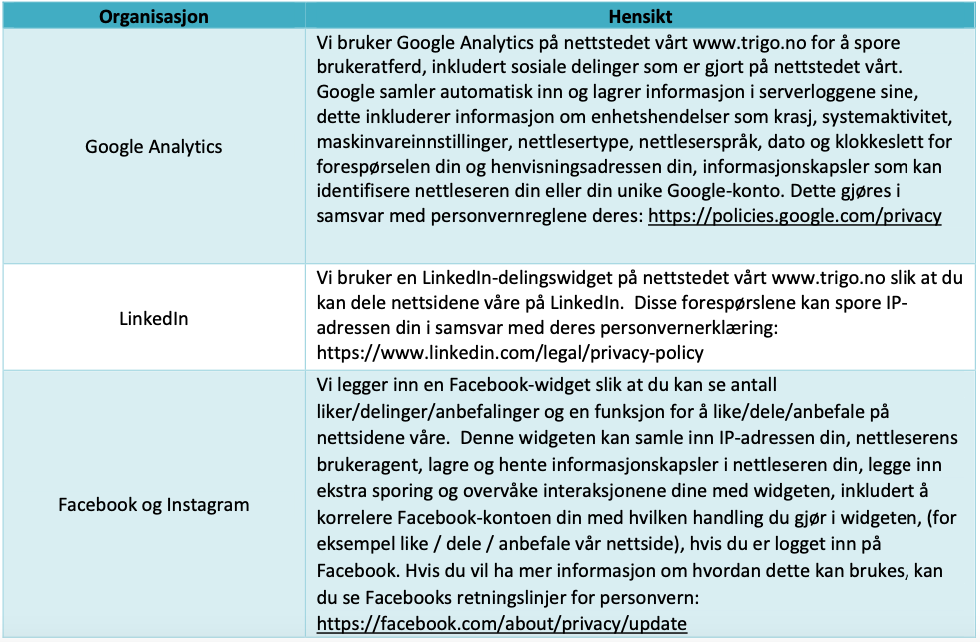 | Organisasjon | Hensikt |
|---|---|
| Google Analytics | Vi bruker Google Analytics på nettstedet vårt www.trigo.no for å spore brukeratferd, inkludert sosiale delinger som er gjort på nettstedet vårt. Google samler automatisk inn og lagrer informasjon i serverloggene sine, dette inkluderer informasjon om enhetshendelser som krasj, systemaktivitet, maskinvareinnstillinger, nettlesertype, nettleserspråk, dato og klokkeslett for forespørselen din og henvisningsadressen din, informasjonskapsler som kan identifisere nettleseren din eller din unike Google-konto. Dette gjøres i samsvar med personvernreglene deres: https://policies.google.com/privacy |
| LinkedIn | Vi bruker en LinkedIn-delingswidget på nettstedet vårt www.trigo.no slik at du kan dele nettsidene våre på LinkedIn. Disse forespørslene kan spore IP-adressen din i samsvar med deres personvernerklæring: https://www.linkedin.com/legal/privacy-policy |
| Facebook og Instagram | Vi legger inn en Facebook-widget slik at du kan se antall liker/delinger/anbefalinger og en funksjon for å like/dele/anbefale på nettsidene våre. Denne widgeten kan samle inn IP-adressen din, nettleserens brukeragent, lagre og hente informasjonskapsler i nettleseren din, legge inn ekstra sporing og overvåke interaksjonene dine med widgeten, inkludert å korrelere Facebook-kontoen din med hvilken handling du gjør i widgeten, (for eksempel like / dele / anbefale vår nettside), hvis du er logget inn på Facebook. Hvis du vil ha mer informasjon om hvordan dette kan brukes, kan du se Facebooks retningslinjer for personvern: https://facebook.com/about/privacy/update |